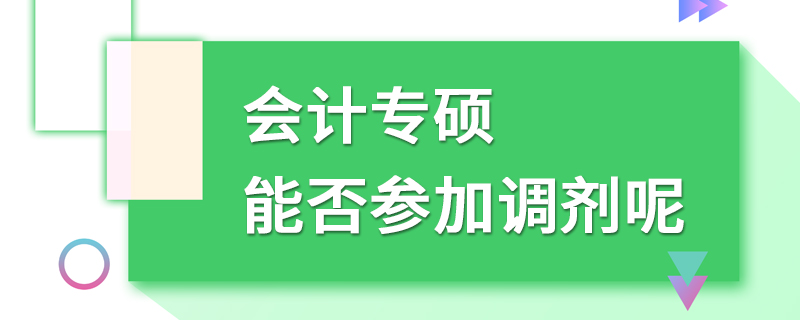 会计专硕
能否参加调剂呢